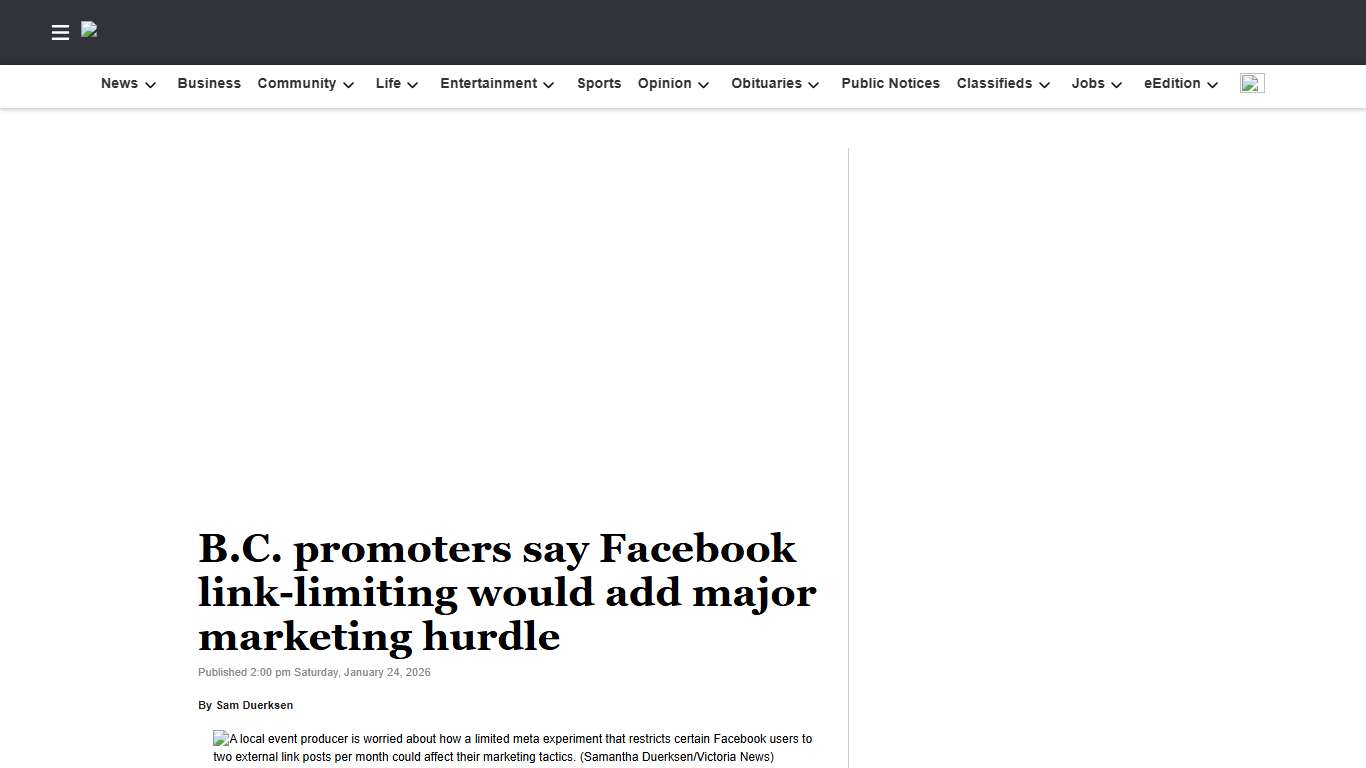 News Business Community Life Entertainment Sports Opinion Obituaries Public Notices Classifieds Jobs eEdition

B.C. promoters say Facebook link-limiting would add major marketing hurdle

Published 2:00 pm Saturday, January 24, 2026

By Sam Duerksen

A local event producer is worried about how a limited meta experiment that restricts certain Facebook users to two external link posts per month could affect their marketing tactics. (Samantha Duerksen/Victoria News)